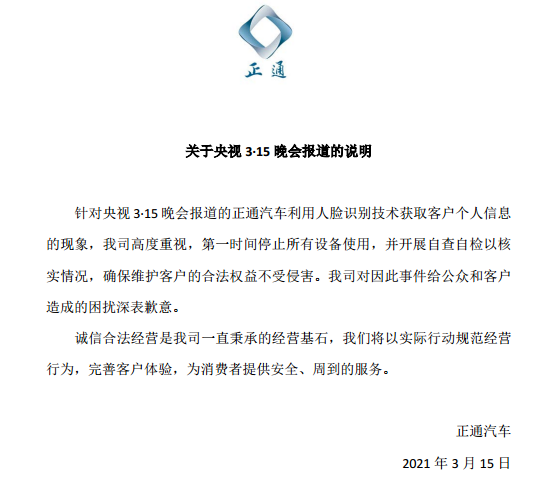 正通

关于央视 3·15 晚会报道的说明

针对央视 3·15 晚会报道的正通汽车利用人脸识别技术获取客户个人信息的现象，我司高度重视，第一时间停止所有设备使用，并开展自查自检以核实情况，确保维护客户的合法权益不受侵害。我司对因此事件给公众和客户造成的困扰深表歉意。

诚信合法经营是我司一直秉承的经营基石，我们将以实际行动规范经营行为，完善客户体验，为消费者提供安全、周到的服务。

正通汽车

2021 年 3 月 15 日